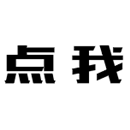 点我